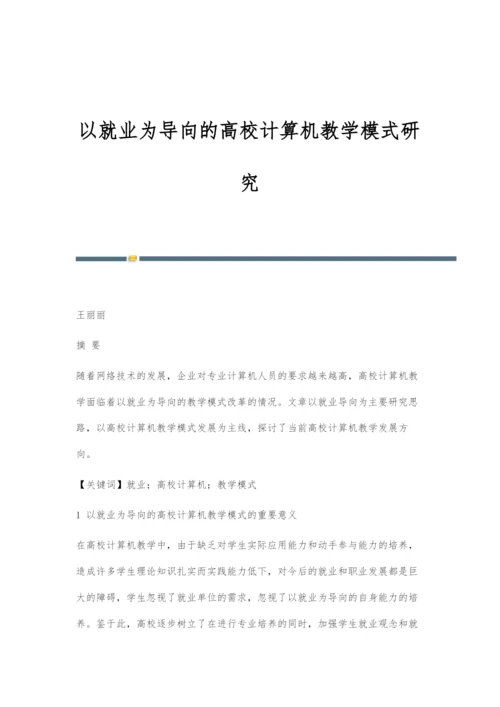 以就业为导向的高校计算机教学模式研究

王丽丽

摘 要

随着网络技术的发展，企业对专业计算机人员的要求越来越高，高校计算机教学面临着以就业为导向的教学模式改革的情况。文章以就业导向为主要研究思路，以高校计算机教学模式发展为主线，探讨了当前高校计算机教学发展方向。

【关键词】就业；高校计算机；教学模式

1 以就业为导向的高校计算机教学模式的重要意义

在高校计算机教学中，由于缺乏对学生实际应用能力和动手参与能力的培养，造成许多学生理论知识扎实而实践能力低下，对今后的就业和职业发展都是巨大的障碍，学生忽视了就业单位的需求，忽视了以就业为导向的自身能力的培养。鉴于此，高校逐步树立了在进行专业培养的同时，加强学生就业观念和就